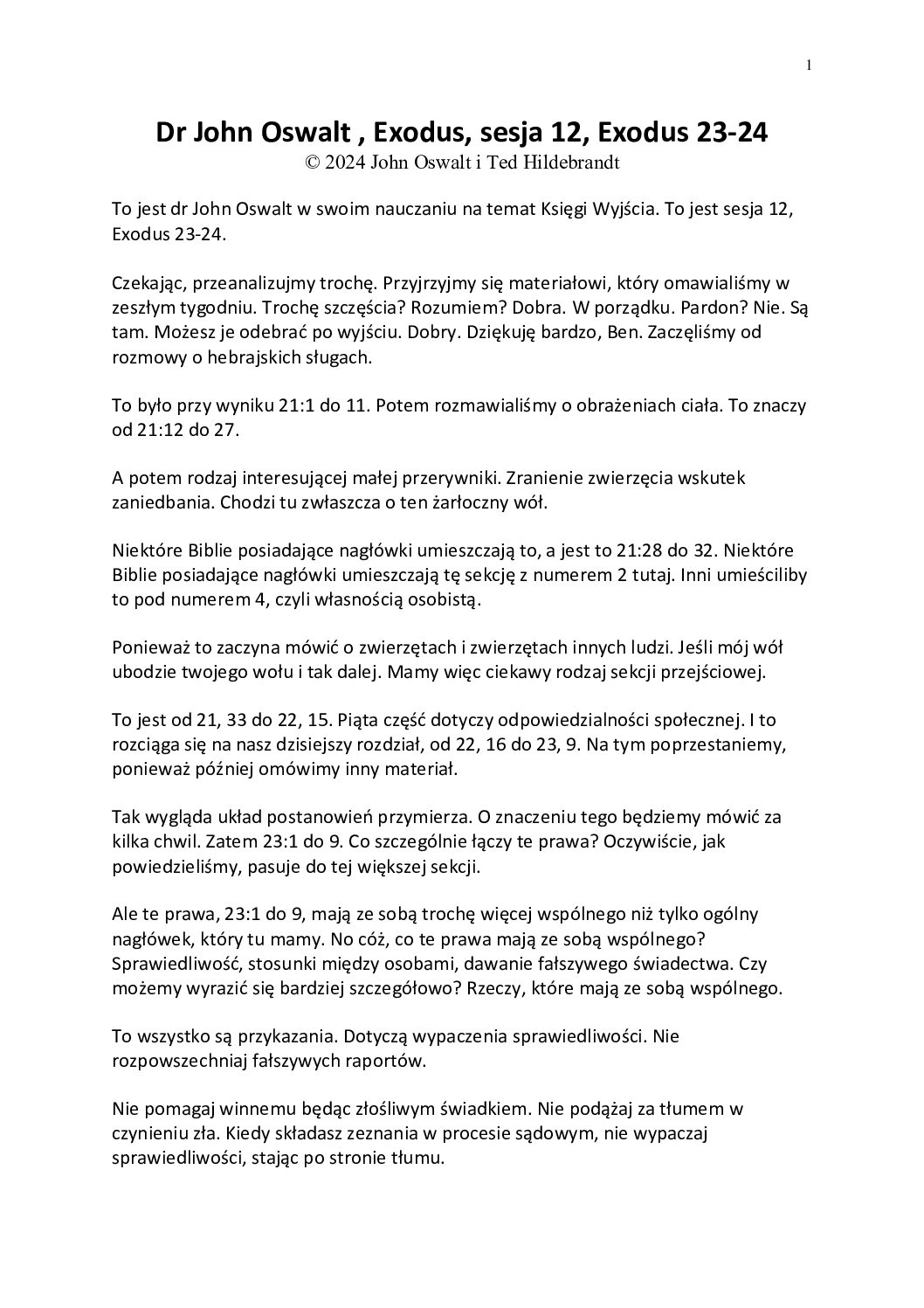 1

Dr John Oswalt , Exodus, sesja 12, Exodus 23-24
© 2024 John Oswalt i Ted Hildebrandt

To jest dr John Oswalt w swoim nauczaniu na temat Księgi Wyjścia. To jest sesja 12, Exodus 23-24.

Czekając, przeanalizujmy trochę. Przyjrzyjmy się materiałowi, który omawialiśmy w zeszłym tygodniu. Trochę szczęścia? Rozumiem? Dobra. W porządku. Pardon? Nie. Są tam. Możesz je odebrać po wyjściu. Dobry. Dziękuję bardzo, Ben. Zaczęliśmy od rozmowy o hebrajskich sługach.

To było przy wyniku 21:1 do 11. Potem rozmawialiśmy o obrażeniach ciała. To znaczy od 21:12 do 27.

A potem rodzaj interesującej małej przerywniki. Zranienie zwierzęcia wskutek zaniedbania. Chodzi tu zwłaszcza o ten żarłoczny wół.

Niektóre Biblie posiadające nagłówki umieszczają to, a jest to 21:28 do 32. Niektóre Biblie posiadające nagłówki umieszczają tę sekcję z numerem 2 tutaj. Inni umieściliby to pod numerem 4, czyli własnością osobistą.

Ponieważ to zaczyna mówić o zwierzętach i zwierzętach innych ludzi. Jeśli mój wół ubodzie twojego wołu i tak dalej. Mamy więc ciekawy rodzaj sekcji przejściowej.

To jest od 21, 33 do 22, 15. Piąta część dotyczy odpowiedzialności społecznej. I to rozciąga się na nasz dzisiejszy rozdział, od 22, 16 do 23, 9. Na tym poprzestaniemy, ponieważ później omówimy inny materiał.

Tak wygląda układ postanowień przymierza. O znaczeniu tego będziemy mówić za kilka chwil. Zatem 23:1 do 9. Co szczególnie łączy te prawa? Oczywiście, jak powiedzieliśmy, pasuje do tej większej sekcji.

Ale te prawa, 23:1 do 9, mają ze sobą trochę więcej wspólnego niż tylko ogólny nagłówek, który tu mamy. No cóż, co te prawa mają ze sobą wspólnego? Sprawiedliwość, stosunki między osobami, dawanie fałszywego świadectwa. Czy możemy wyrazić się bardziej szczegółowo? Rzeczy, które mają ze sobą wspólnego.

To wszystko są przykazania. Dotyczą wypaczenia sprawiedliwości. Nie rozpowszechniaj fałszywych raportów.

Nie pomagaj winnemu będąc złośliwym świadkiem. Nie podążaj za tłumem w czynieniu zła. Kiedy składasz zeznania w procesie sądowym, nie wypaczaj sprawiedliwości, stając po stronie tłumu.